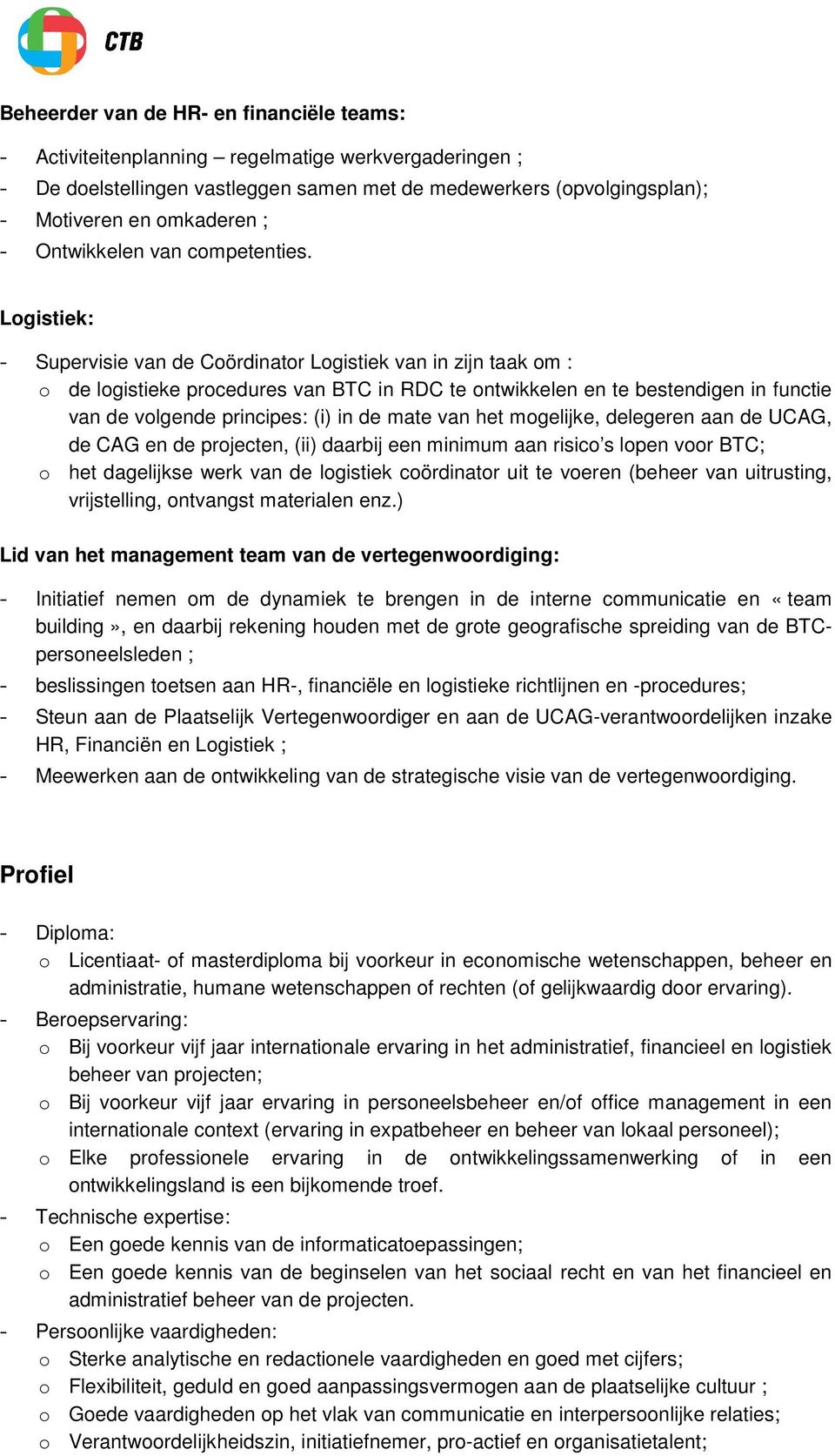 CTB

Beheerder van de HR- en financiële teams:

- Activiteitenplanning – regelmatige werkvergaderingen ;
- De doelstellingen vastleggen samen met de medewerkers (opvolgingsplan);
- Motiveren en omkaderen ;
- Ontwikkelen van competenties.

Logistiek:

- Supervisie van de Coördinator Logistiek van in zijn taak om :
  o de logistieke procedures van BTC in RDC te ontwikkelen en te bestendigen in functie van de volgende principes: (i) in de mate van het mogelijke, delegeren aan de UCAG, de CAG en de projecten, (ii) daarbij een minimum aan risico's lopen voor BTC;
  o het dagelijkse werk van de logistiek coördinator uit te voeren (beheer van uitrusting, vrijstelling, ontvangst materialen enz.)

Lid van het management team van de vertegenwoordiging:

- Initiatief nemen om de dynamiek te brengen in de interne communicatie en « team building », en daarbij rekening houden met de grote geografische spreiding van de BTC-personeelsleden ;
- beslissingen toetsen aan HR-, financiële en logistieke richtlijnen en -procedures;
- Steun aan de Plaatselijk Vertegenwoordiger en aan de UCAG-verantwoordelijken inzake HR, Financiën en Logistiek ;
- Meewerken aan de ontwikkeling van de strategische visie van de vertegenwoordiging.

Profiel

- Diploma:
  o Licentiaat- of masterdiploma bij voorkeur in economische wetenschappen, beheer en administratie, humane wetenschappen of rechten (of gelijkwaardig door ervaring).
- Beroepservaring:
  o Bij voorkeur vijf jaar internationale ervaring in het administratief, financieel en logistiek beheer van projecten;
  o Bij voorkeur vijf jaar ervaring in personeelsbeheer en/of office management in een internationale context (ervaring in expatbeheer en beheer van lokaal personeel);
  o Elke professionele ervaring in de ontwikkelingssamenwerking of in een ontwikkelingsland is een bijkomende troef.
- Technische expertise:
  o Een goede kennis van de informaticatoepassingen;
  o Een goede kennis van de beginselen van het sociaal recht en van het financieel en administratief beheer van de projecten.
- Persoonlijke vaardigheden:
  o Sterke analytische en redactionele vaardigheden en goed met cijfers;
  o Flexibiliteit, geduld en goed aanpassingsvermogen aan de plaatselijke cultuur ;
  o Goede vaardigheden op het vlak van communicatie en interpersoonlijke relaties;
  o Verantwoordelijkheidszin, initiatiefnemer, pro-actief en organisatietalent;